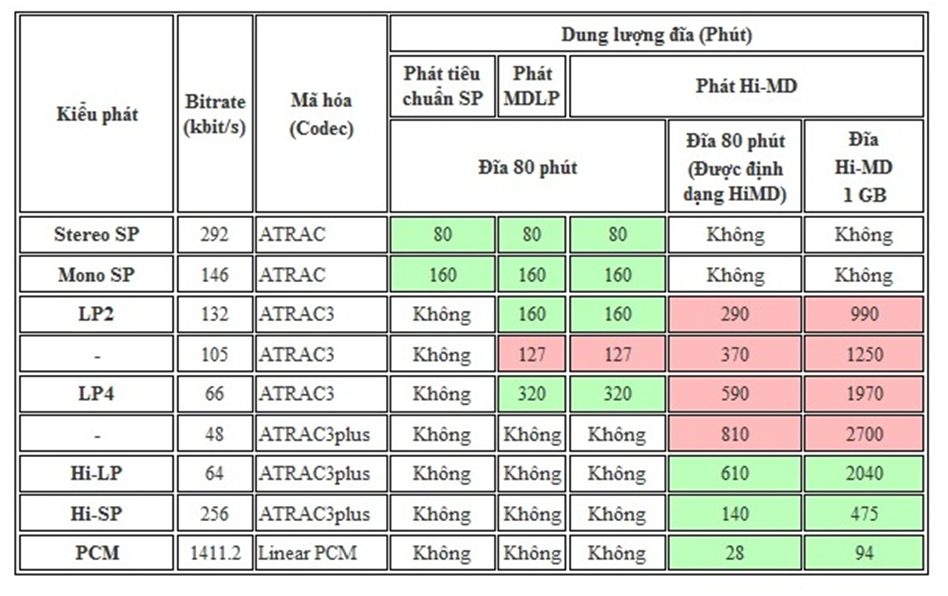 | Kiểu phát | Bitrate (kbit/s) | Mã hóa (Codec) | Dung lượng đĩa (Phút) | | | | |
|---|---|---|---|---|---|---|---|
| | | | Phát tiêu chuẩn SP | Phát MDLP | Phát Hi-MD | | |
| | | | Đĩa 80 phút | | | Đĩa 80 phút (Được định dạng HiMD) | Đĩa Hi-MD 1 GB |
| Stereo SP | 292 | ATRAC | 80 | 80 | 80 | Không | Không |
| Mono SP | 146 | ATRAC | 160 | 160 | 160 | Không | Không |
| LP2 | 132 | ATRAC3 | Không | 160 | 160 | 290 | 990 |
| - | 105 | ATRAC3 | Không | 127 | 127 | 370 | 1250 |
| LP4 | 66 | ATRAC3 | Không | 320 | 320 | 590 | 1970 |
| - | 48 | ATRAC3plus | Không | Không | Không | 810 | 2700 |
| Hi-LP | 64 | ATRAC3plus | Không | Không | Không | 610 | 2040 |
| Hi-SP | 256 | ATRAC3plus | Không | Không | Không | 140 | 475 |
| PCM | 1411.2 | Linear PCM | Không | Không | Không | 28 | 94 |